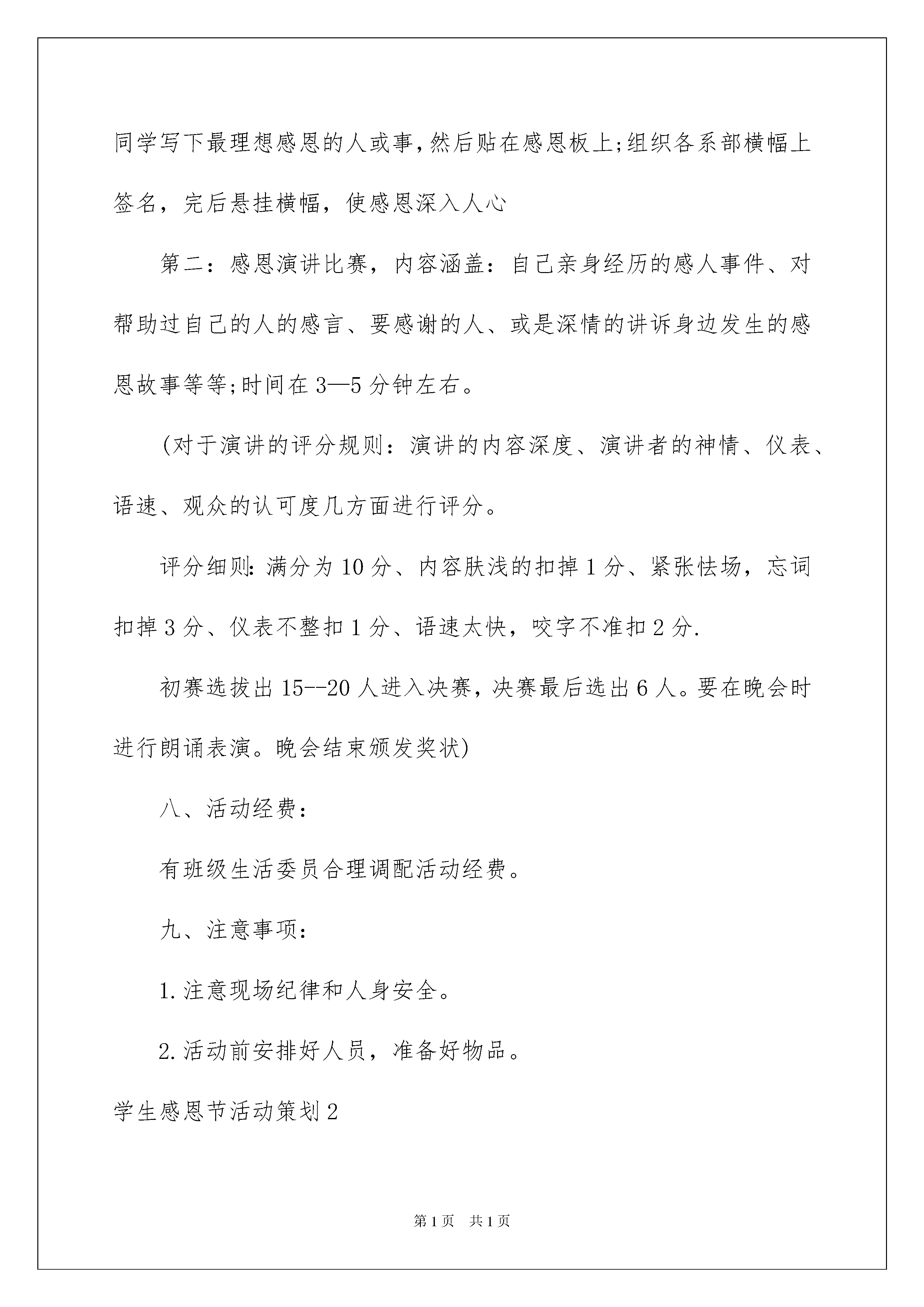 同学写下最理想感恩的人或事,然后贴在感恩板上;组织各系部横幅上签名，完后悬挂横幅，使感恩深入人心

第二：感恩演讲比赛，内容涵盖：自己亲身经历的感人事件、对帮助过自己的人的感言、要感谢的人、或是深情的讲诉身边发生的感恩故事等等;时间在3—5分钟左右。

(对于演讲的评分规则：演讲的内容深度、演讲者的神情、仪表、语速、观众的认可度几方面进行评分。

评分细则:满分为10分、内容肤浅的扣掉1分、紧张怯场，忘词扣掉3分、仪表不整扣1分、语速太快，咬字不准扣2分.

初赛选拔出15--20人进入决赛，决赛最后选出6人。要在晚会时进行朗诵表演。晚会结束颁发奖状)

八、活动经费：

有班级生活委员合理调配活动经费。

九、注意事项：

1.注意现场纪律和人身安全。

2.活动前安排好人员，准备好物品。

学生感恩节活动策划2

第1页 共1页